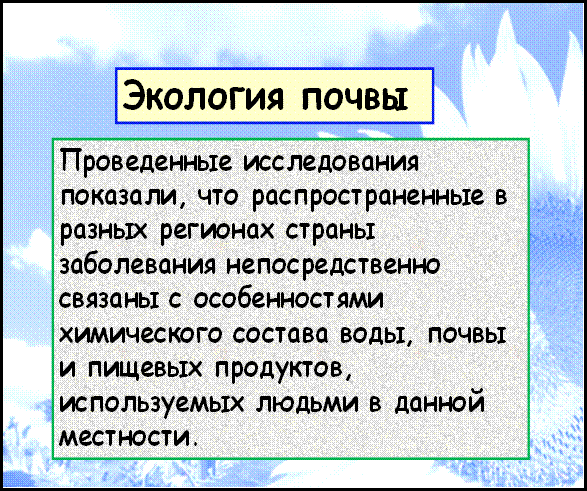 Экология почвы

Проведенные исследования показали, что распространенные в разных регионах страны заболевания непосредственно связаны с особенностями химического состава воды, почвы и пищевых продуктов, используемых людьми в данной местности.